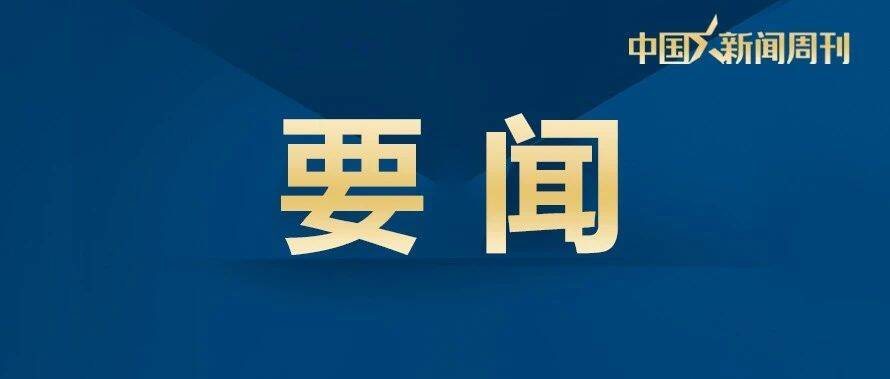 中国新闻周刊

要闻